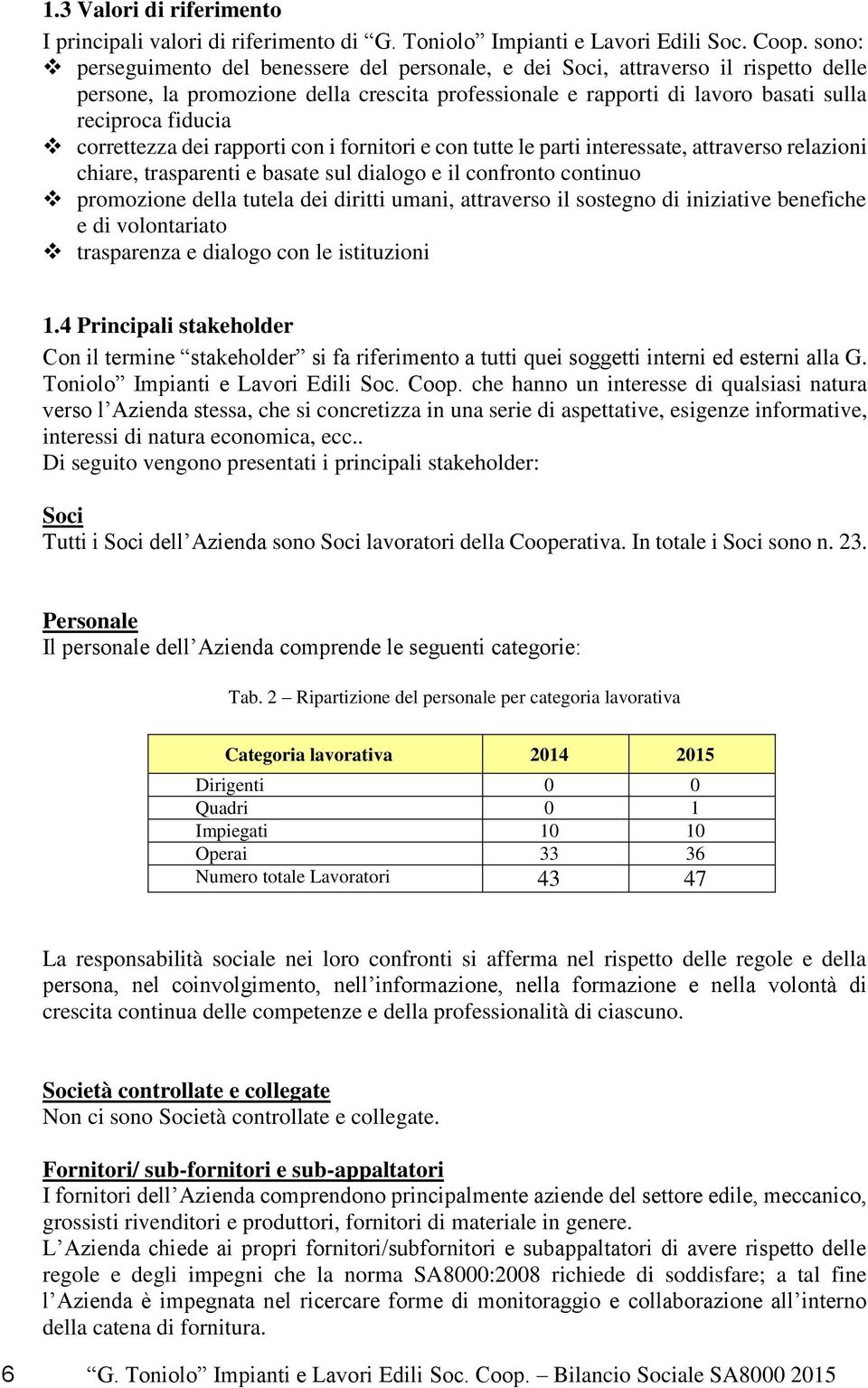 1.3 Valori di riferimento
I principali valori di riferimento di “G. Toniolo” Impianti e Lavori Edili Soc. Coop. sono:
❖ perseguimento del benessere del personale, e dei Soci, attraverso il rispetto delle persone, la promozione della crescita professionale e rapporti di lavoro basati sulla reciproca fiducia
❖ correttezza dei rapporti con i fornitori e con tutte le parti interessate, attraverso relazioni chiare, trasparenti e basate sul dialogo e il confronto continuo
❖ promozione della tutela dei diritti umani, attraverso il sostegno di iniziative benefiche e di volontariato
❖ trasparenza e dialogo con le istituzioni

1.4 Principali stakeholder
Con il termine “stakeholder” si fa riferimento a tutti quei soggetti interni ed esterni alla G. Toniolo” Impianti e Lavori Edili Soc. Coop. che hanno un interesse di qualsiasi natura verso l’Azienda stessa, che si concretizza in una serie di aspettative, esigenze informative, interessi di natura economica, ecc..
Di seguito vengono presentati i principali stakeholder:

Soci
Tutti i Soci dell’Azienda sono Soci lavoratori della Cooperativa. In totale i Soci sono n. 23.

Personale
Il personale dell’Azienda comprende le seguenti categorie:

Tab. 2 – Ripartizione del personale per categoria lavorativa

| Categoria lavorativa | 2014 | 2015 |
|---|---|---|
| Dirigenti | 0 | 0 |
| Quadri | 0 | 1 |
| Impiegati | 10 | 10 |
| Operai | 33 | 36 |
| Numero totale Lavoratori | 43 | 47 |

La responsabilità sociale nei loro confronti si afferma nel rispetto delle regole e della persona, nel coinvolgimento, nell’informazione, nella formazione e nella volontà di crescita continua delle competenze e della professionalità di ciascuno.

Società controllate e collegate
Non ci sono Società controllate e collegate.

Fornitori/ sub-fornitori e sub-appaltatori
I fornitori dell’Azienda comprendono principalmente aziende del settore edile, meccanico, grossisti rivenditori e produttori, fornitori di materiale in genere.
L’Azienda chiede ai propri fornitori/subfornitori e subappaltatori di avere rispetto delle regole e degli impegni che la norma SA8000:2008 richiede di soddisfare; a tal fine l’Azienda è impegnata nel ricercare forme di monitoraggio e collaborazione all’interno della catena di fornitura.

6 “G. Toniolo” Impianti e Lavori Edili Soc. Coop. – Bilancio Sociale SA8000 2015